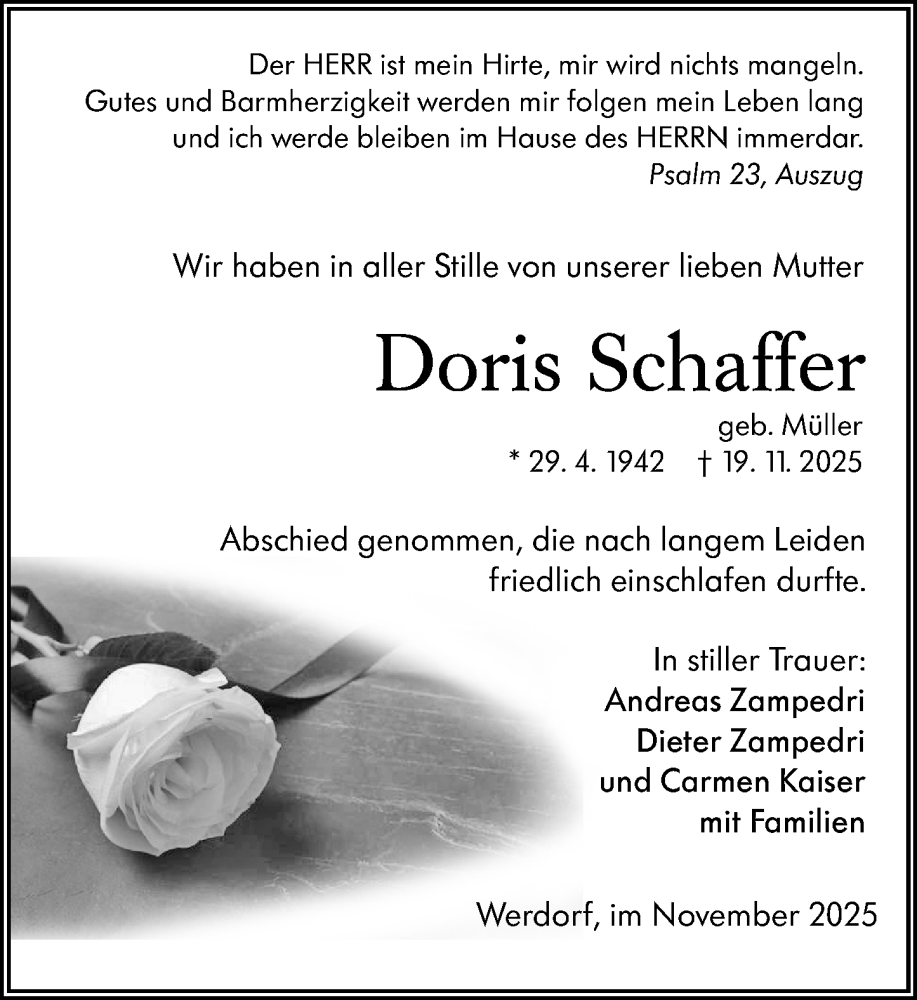 Der HERR ist mein Hirte, mir wird nichts mangeln.
Gutes und Barmherzigkeit werden mir folgen mein Leben lang und ich werde bleiben im Hause des HERRN immerdar.
Psalm 23, Auszug

Wir haben in aller Stille von unserer lieben Mutter

Doris Schaffer

geb. Müller
* 29. 4. 1942 † 19. 11. 2025

Abschied genommen, die nach langem Leiden friedlich einschlafen durfte.

In stiller Trauer:
Andreas Zampedri
Dieter Zampedri
und Carmen Kaiser
mit Familien

Werdorf, im November 2025